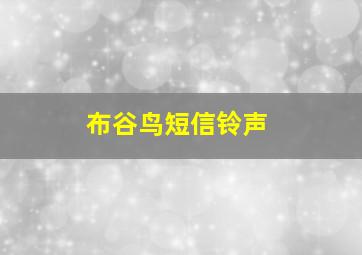 布谷鸟短信铃声